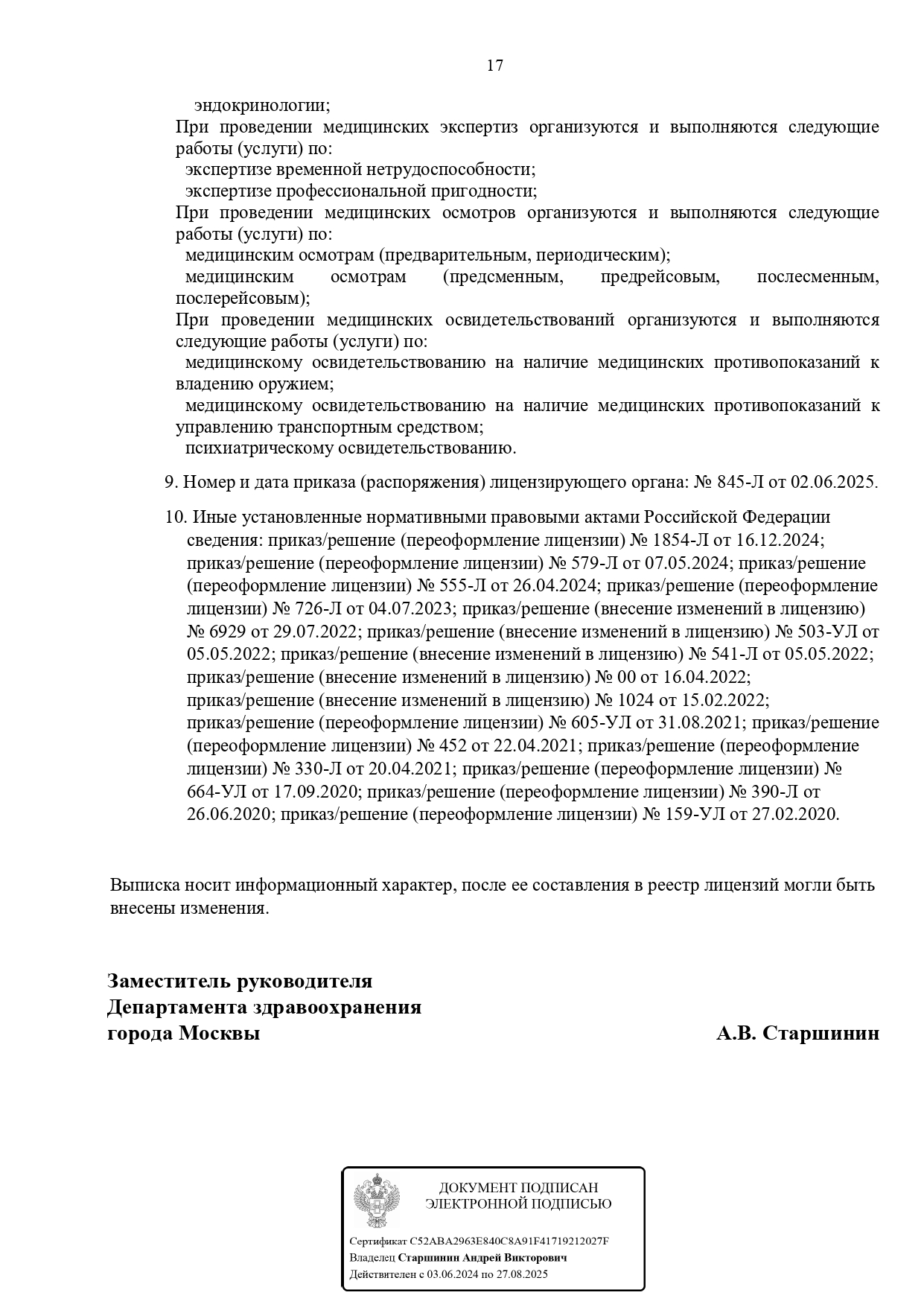 17

эндокринологии;

При проведении медицинских экспертиз организуются и выполняются следующие работы (услуги) по:

экспертизе временной нетрудоспособности;

экспертизе профессиональной пригодности;

При проведении медицинских осмотров организуются и выполняются следующие работы (услуги) по:

медицинским осмотрам (предварительным, периодическим);

медицинским осмотрам (предсменным, предрейсовым, послесменным, послерейсовым);

При проведении медицинских освидетельствований организуются и выполняются следующие работы (услуги) по:

медицинскому освидетельствованию на наличие медицинских противопоказаний к владению оружием;

медицинскому освидетельствованию на наличие медицинских противопоказаний к управлению транспортным средством;

психиатрическому освидетельствованию.

9. Номер и дата приказа (распоряжения) лицензирующего органа: № 845-Л от 02.06.2025.

10. Иные установленные нормативными правовыми актами Российской Федерации сведения: приказ/решение (переоформление лицензии) № 1854-Л от 16.12.2024; приказ/решение (переоформление лицензии) № 579-Л от 07.05.2024; приказ/решение (переоформление лицензии) № 555-Л от 26.04.2024; приказ/решение (переоформление лицензии) № 726-Л от 04.07.2023; приказ/решение (внесение изменений в лицензию) № 6929 от 29.07.2022; приказ/решение (внесение изменений в лицензию) № 503-УЛ от 05.05.2022; приказ/решение (внесение изменений в лицензию) № 541-Л от 05.05.2022; приказ/решение (внесение изменений в лицензию) № 00 от 16.04.2022; приказ/решение (внесение изменений в лицензию) № 1024 от 15.02.2022; приказ/решение (переоформление лицензии) № 605-УЛ от 31.08.2021; приказ/решение (переоформление лицензии) № 452 от 22.04.2021; приказ/решение (переоформление лицензии) № 330-Л от 20.04.2021; приказ/решение (переоформление лицензии) № 664-УЛ от 17.09.2020; приказ/решение (переоформление лицензии) № 390-Л от 26.06.2020; приказ/решение (переоформление лицензии) № 159-УЛ от 27.02.2020.

Выписка носит информационный характер, после ее составления в реестр лицензий могли быть внесены изменения.

Заместитель руководителя
Департамента здравоохранения
города Москвы

А.В. Старшинин

ДОКУМЕНТ ПОДПИСАН
ЭЛЕКТРОННОЙ ПОДПИСЬЮ

Сертификат C52ABA2963E840C8A91F41719212027F
Владелец Старшинин Андрей Викторович
Действителен с 03.06.2024 по 27.08.2025